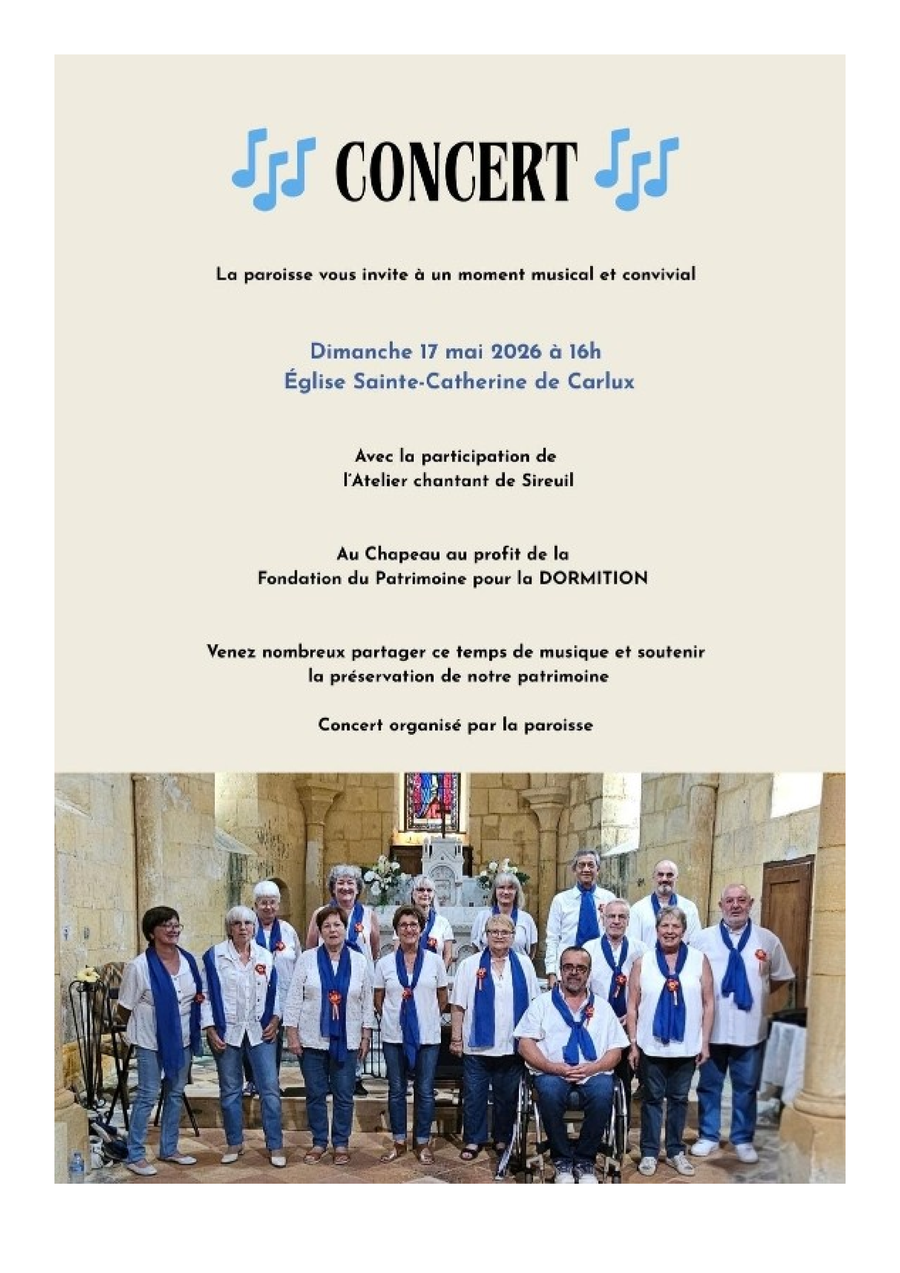 CONCERT

La paroisse vous invite à un moment musical et convivial

Dimanche 17 mai 2026 à 16h
Église Sainte-Catherine de Carlux

Avec la participation de
l'Atelier chantant de Sireuil

Au Chapeau au profit de la
Fondation du Patrimoine pour la DORMITION

Venez nombreux partager ce temps de musique et soutenir la préservation de notre patrimoine

Concert organisé par la paroisse